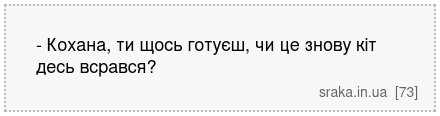 - Кохана, ти щось готуєш, чи це знову кіт десь всрався?

sraka.in.ua [73]